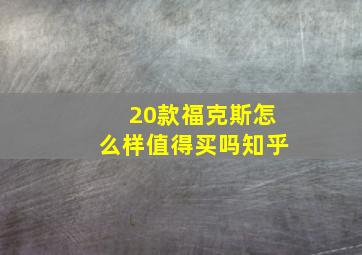 20款福克斯怎么样值得买吗知乎